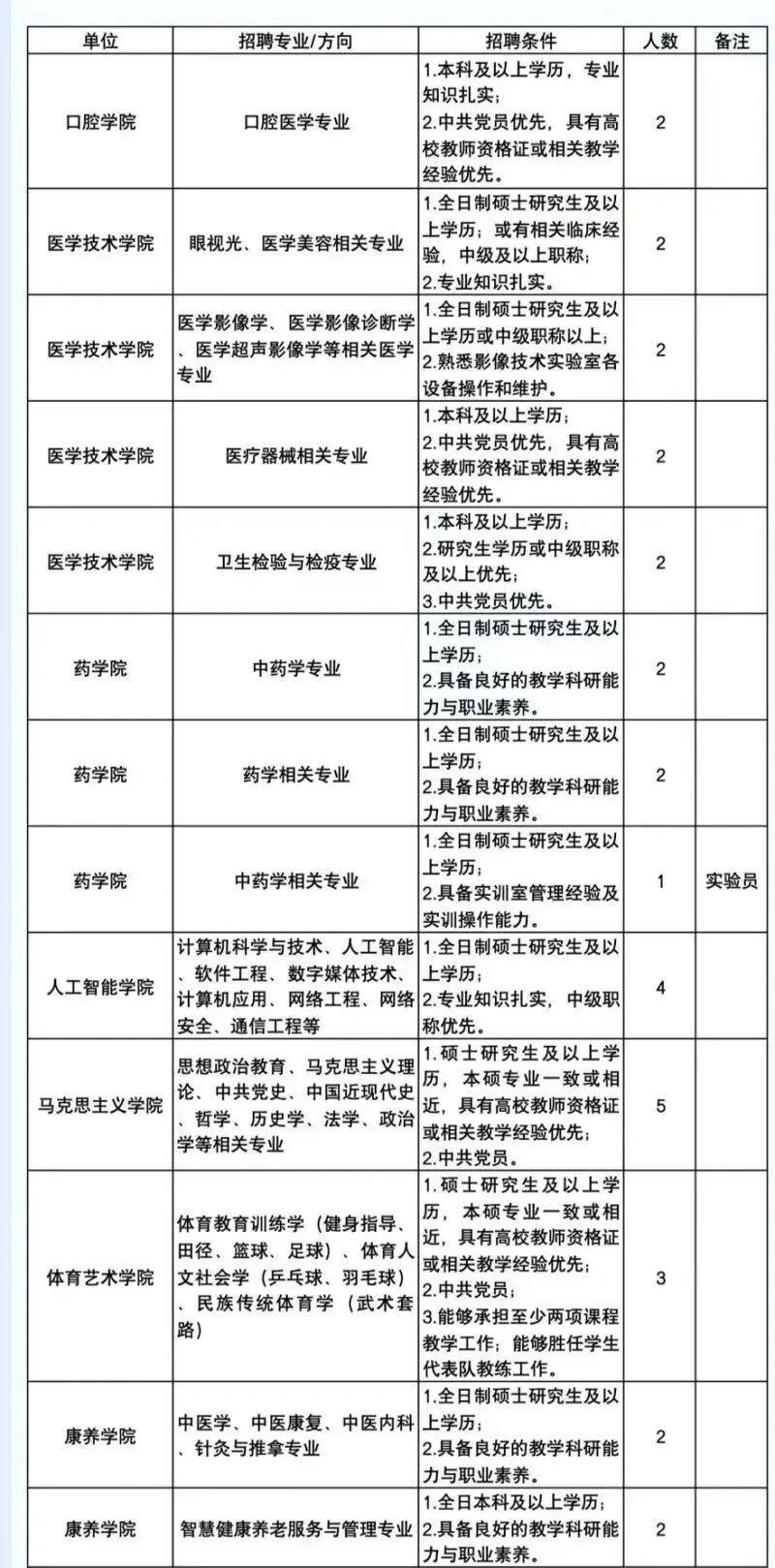 | 单位 | 招聘专业/方向 | 招聘条件 | 人数 | 备注 |
|---|---|---|---|---|
| 口腔学院 | 口腔医学专业 | 1.本科及以上学历，专业知识扎实；2.中共党员优先，具有高校教师资格证或相关教学经验优先。 | 2 | |
| 医学技术学院 | 眼视光、医学美容相关专业 | 1.全日制硕士研究生及以上学历；或有相关临床经验，中级及以上职称；2.专业知识扎实。 | 2 | |
| 医学技术学院 | 医学影像学、医学影像诊断学、医学超声影像学等相关医学专业 | 1.全日制硕士研究生及以上学历或中级职称以上；2.熟悉影像技术实验室各设备操作和维护。 | 2 | |
| 医学技术学院 | 医疗器械相关专业 | 1.本科及以上学历；2.中共党员优先，具有高校教师资格证或相关教学经验优先。 | 2 | |
| 医学技术学院 | 卫生检验与检疫专业 | 1.本科及以上学历；2.研究生学历或中级职称及以上优先；3.中共党员优先。 | 2 | |
| 药学院 | 中药学专业 | 1.全日制硕士研究生及以上学历；2.具备良好的教学科研能力与职业素养。 | 2 | |
| 药学院 | 药学相关专业 | 1.全日制硕士研究生及以上学历；2.具备良好的教学科研能力与职业素养。 | 2 | |
| 药学院 | 中药学相关专业 | 1.全日制硕士研究生及以上学历；2.具备实训室管理经验及实训操作能力。 | 1 | 实验员 |
| 人工智能学院 | 计算机科学与技术、人工智能、软件工程、数字媒体技术、计算机应用、网络工程、网络安全、通信工程等 | 1.全日制硕士研究生及以上学历；2.专业知识扎实，中级职称优先。 | 4 | |
| 马克思主义学院 | 思想政治教育、马克思主义理论、中共党史、中国近现代史、哲学、历史学、法学、政治学等相关专业 | 1.硕士研究生及以上学历，本硕专业一致或相近，具有高校教师资格证或相关教学经验优先；2.中共党员。 | 5 | |
| 体育艺术学院 | 体育教育训练学（健身指导、田径、篮球、足球）、体育人文社会学（乒乓球、羽毛球）、民族传统体育学（武术套路） | 1.硕士研究生及以上学历，本硕专业一致或相近，具有高校教师资格证或相关教学经验优先；2.中共党员；3.能够承担至少两项课程教学工作；能够胜任学生代表队教练工作。 | 3 | |
| 康养学院 | 中医学、中医康复、中医内科、针灸与推拿专业 | 1.全日制硕士研究生及以上学历；2.具备良好的教学科研能力与职业素养。 | 2 | |
| 康养学院 | 智慧健康养老服务与管理专业 | 1.全日本科及以上学历；2.具备良好的教学科研能力与职业素养。 | 2 | |